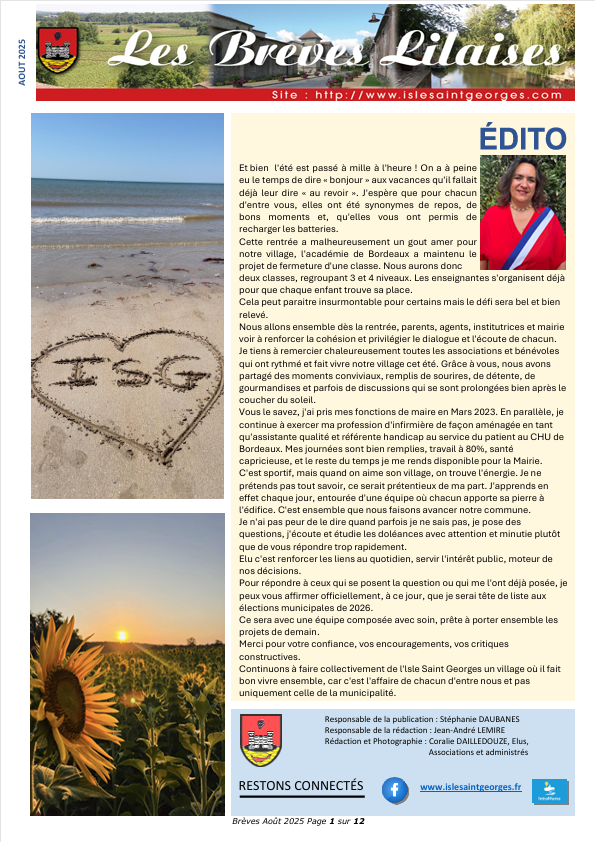 AOUT 2025

Les Brèves Lilaises

Site : http://www.islesaintgeorges.com

ISG

ÉDITO

Et bien l'été est passé à mille à l'heure ! On a à peine eu le temps de dire « bonjour » aux vacances qu'il fallait déjà leur dire « au revoir ». J'espère que pour chacun d'entre vous, elles ont été synonymes de repos, de bons moments et, qu'elles vous ont permis de recharger les batteries.
Cette rentrée a malheureusement un gout amer pour notre village, l'académie de Bordeaux a maintenu le projet de fermeture d'une classe. Nous aurons donc deux classes, regroupant 3 et 4 niveaux. Les enseignantes s'organisent déjà pour que chaque enfant trouve sa place.
Cela peut paraitre insurmontable pour certains mais le défi sera bel et bien relevé.
Nous allons ensemble dès la rentrée, parents, agents, institutrices et mairie voir à renforcer la cohésion et privilégier le dialogue et l'écoute de chacun.
Je tiens à remercier chaleureusement toutes les associations et bénévoles qui ont rythmé et fait vivre notre village cet été. Grâce à vous, nous avons partagé des moments conviviaux, remplis de sourires, de détente, de gourmandises et parfois de discussions qui se sont prolongées bien après le coucher du soleil.
Vous le savez, j'ai pris mes fonctions de maire en Mars 2023. En parallèle, je continue à exercer ma profession d'infirmière de façon aménagée en tant qu'assistante qualité et référente handicap au service du patient au CHU de Bordeaux. Mes journées sont bien remplies, travail à 80%, santé capricieuse, et le reste du temps je me rends disponible pour la Mairie.
C'est sportif, mais quand on aime son village, on trouve l'énergie. Je ne prétends pas tout savoir, ce serait prétentieux de ma part. J'apprends en effet chaque jour, entourée d'une équipe où chacun apporte sa pierre à l'édifice. C'est ensemble que nous faisons avancer notre commune.
Je n'ai pas peur de le dire quand parfois je ne sais pas, je pose des questions, j'écoute et étudie les doléances avec attention et minutie plutôt que de vous répondre trop rapidement.
Elu c'est renforcer les liens au quotidien, servir l'intérêt public, moteur de nos décisions.
Pour répondre à ceux qui se posent la question ou qui me l'ont déjà posée, je peux vous affirmer officiellement, à ce jour, que je serai tête de liste aux élections municipales de 2026.
Ce sera avec une équipe composée avec soin, prête à porter ensemble les projets de demain.
Merci pour votre confiance, vos encouragements, vos critiques constructives.
Continuons à faire collectivement de l'Isle Saint Georges un village où il fait bon vivre ensemble, car c'est l'affaire de chacun d'entre nous et pas uniquement celle de la municipalité.

Responsable de la publication : Stéphanie DAUBANES
Responsable de la rédaction : Jean-André LEMIRE
Rédaction et Photographie : Coralie DAILLEDOUZE, Elus, Associations et administrés

RESTONS CONNECTÉS

www.islesaintgeorges.fr

IntraMuros

Brèves Août 2025 Page 1 sur 12